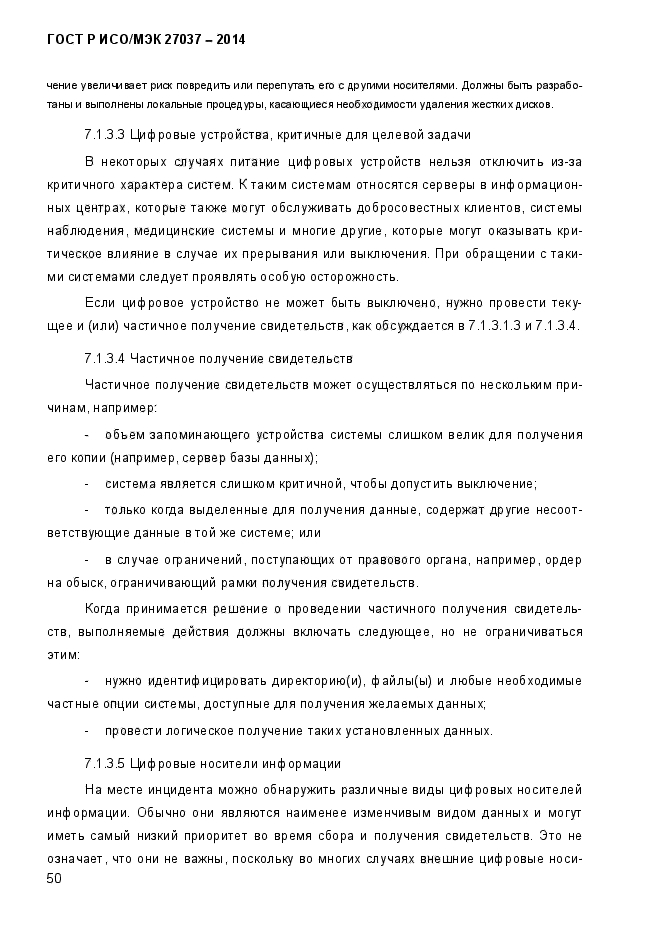 ГОСТ Р ИСО/МЭК 27037 – 2014

чение увеличивает риск повредить или перепутать его с другими носителями. Должны быть разработаны и выполнены локальные процедуры, касающиеся необходимости удаления жестких дисков.

7.1.3.3 Цифровые устройства, критичные для целевой задачи

В некоторых случаях питание цифровых устройств нельзя отключить из-за критичного характера систем. К таким системам относятся серверы в информационных центрах, которые также могут обслуживать добросовестных клиентов, системы наблюдения, медицинские системы и многие другие, которые могут оказывать критическое влияние в случае их прерывания или выключения. При обращении с такими системами следует проявлять особую осторожность.

Если цифровое устройство не может быть выключено, нужно провести текущее и (или) частичное получение свидетельств, как обсуждается в 7.1.3.1.3 и 7.1.3.4.

7.1.3.4 Частичное получение свидетельств

Частичное получение свидетельств может осуществляться по нескольким причинам, например:

- объем запоминающего устройства системы слишком велик для получения его копии (например, сервер базы данных);

- система является слишком критичной, чтобы допустить выключение;

- только когда выделенные для получения данные, содержат другие несоответствующие данные в той же системе; или

- в случае ограничений, поступающих от правового органа, например, ордер на обыск, ограничивающий рамки получения свидетельств.

Когда принимается решение о проведении частичного получения свидетельств, выполняемые действия должны включать следующее, но не ограничиваться этим:

- нужно идентифицировать директорию(и), файлы(ы) и любые необходимые частные опции системы, доступные для получения желаемых данных;

- провести логическое получение таких установленных данных.

7.1.3.5 Цифровые носители информации

На месте инцидента можно обнаружить различные виды цифровых носителей информации. Обычно они являются наименее изменчивым видом данных и могут иметь самый низкий приоритет во время сбора и получения свидетельств. Это не означает, что они не важны, поскольку во многих случаях внешние цифровые носи-

50